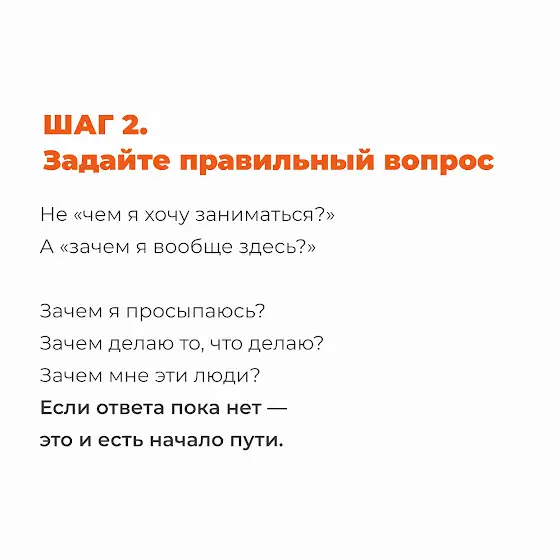 ШАГ 2.
Задайте правильный вопрос

Не «чем я хочу заниматься?»
А «зачем я вообще здесь?»

Зачем я просыпаюсь?
Зачем делаю то, что делаю?
Зачем мне эти люди?
Если ответа пока нет —
это и есть начало пути.